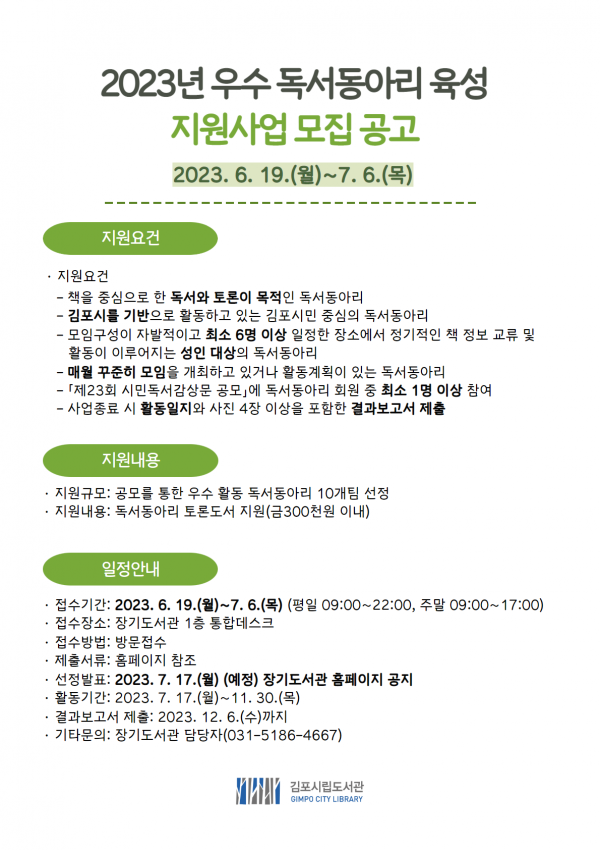 2023년 우수 독서동아리 육성
지원사업 모집 공고

2023. 6. 19.(월)~7. 6.(목)

지원요건

· 지원요건
– 책을 중심으로 한 독서와 토론이 목적인 독서동아리
– 김포시를 기반으로 활동하고 있는 김포시민 중심의 독서동아리
– 모임구성이 자발적이고 최소 6명 이상 일정한 장소에서 정기적인 책 정보 교류 및 활동이 이루어지는 성인 대상의 독서동아리
– 매월 꾸준히 모임을 개최하고 있거나 활동계획이 있는 독서동아리
– 「제23회 시민독서감상문 공모」에 독서동아리 회원 중 최소 1명 이상 참여
– 사업종료 시 활동일지와 사진 4장 이상을 포함한 결과보고서 제출

지원내용

· 지원규모: 공모를 통한 우수 활동 독서동아리 10개팀 선정
· 지원내용: 독서동아리 토론도서 지원(금300천원 이내)

일정안내

· 접수기간: 2023. 6. 19.(월)~7. 6.(목) (평일 09:00~22:00, 주말 09:00~17:00)
· 접수장소: 장기도서관 1층 통합데스크
· 접수방법: 방문접수
· 제출서류: 홈페이지 참조
· 선정발표: 2023. 7. 17.(월) (예정) 장기도서관 홈페이지 공지
· 활동기간: 2023. 7. 17.(월)~11. 30.(목)
· 결과보고서 제출: 2023. 12. 6.(수)까지
· 기타문의: 장기도서관 담당자(031-5186-4667)

김포시립도서관
GIMPO CITY LIBRARY